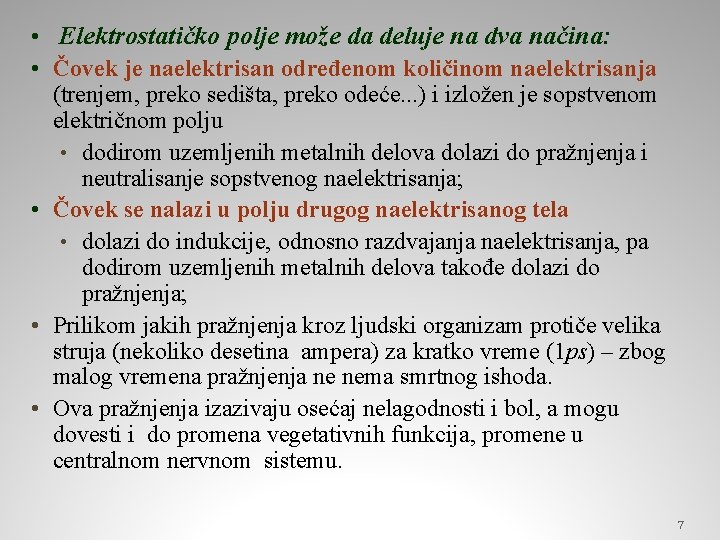 • Elektrostatičko polje može da deluje na dva načina:

• Čovek je naelektrisan određenom količinom naelektrisanja (trenjem, preko sedišta, preko odeće...) i izložen je sopstvenom električnom polju

• dodirom uzemljenih metalnih delova dolazi do pražnjenja i neutralisanje sopstvenog naelektrisanja;

• Čovek se nalazi u polju drugog naelektrisanog tela

• dolazi do indukcije, odnosno razdvajanja naelektrisanja, pa dodirom uzemljenih metalnih delova takođe dolazi do pražnjenja;

• Prilikom jakih pražnjenja kroz ljudski organizam protiče velika struja (nekoliko desetina ampera) za kratko vreme (1ps) – zbog malog vremena pražnjenja ne nema smrtnog ishoda.

• Ova pražnjenja izazivaju osećaj nelagodnosti i bol, a mogu dovesti i do promena vegetativnih funkcija, promene u centralnom nervnom sistemu.

7